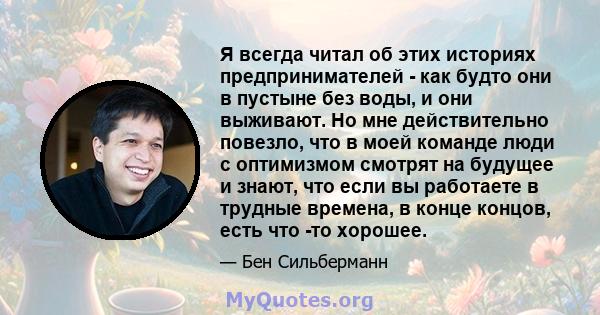 Я всегда читал об этих историях предпринимателей - как будто они в пустыне без воды, и они выживают. Но мне действительно повезло, что в моей команде люди с оптимизмом смотрят на будущее и знают, что если вы работаете в трудные времена, в конце концов, есть что -то хорошее.

— Бен Сильберманн

MyQuotes.org